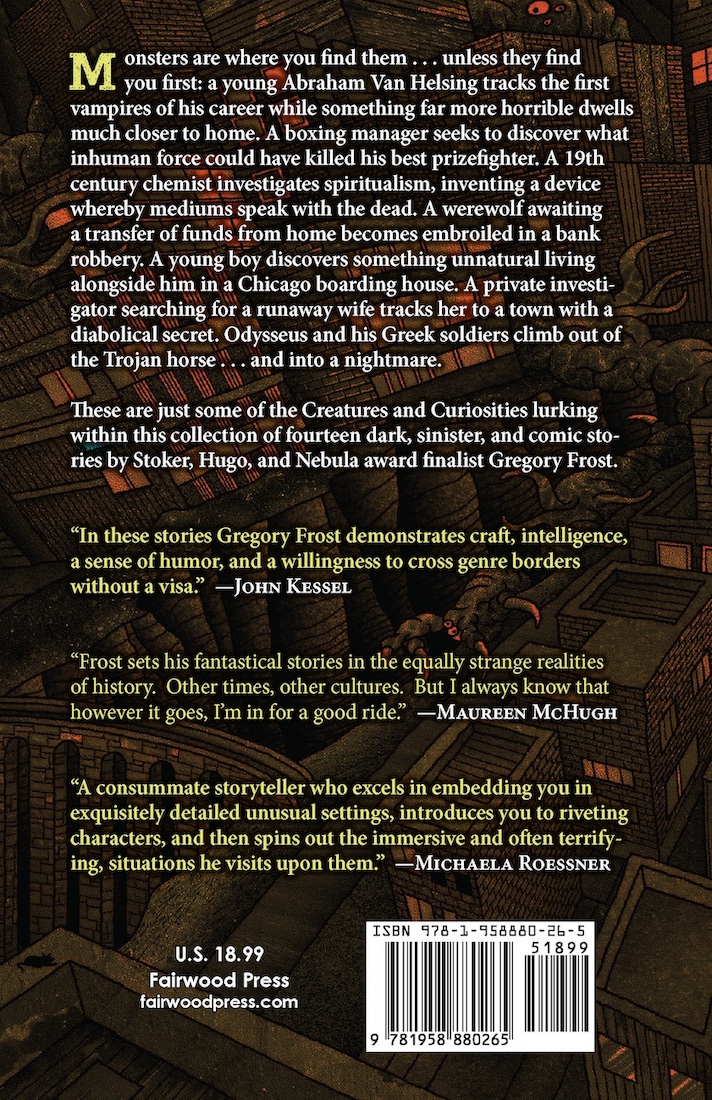 Monsters are where you find them . . . unless they find you first: a young Abraham Van Helsing tracks the first vampires of his career while something far more horrible dwells much closer to home. A boxing manager seeks to discover what inhuman force could have killed his best prizefighter. A 19th century chemist investigates spiritualism, inventing a device whereby mediums speak with the dead. A werewolf awaiting a transfer of funds from home becomes embroiled in a bank robbery. A young boy discovers something unnatural living alongside him in a Chicago boarding house. A private investigator searching for a runaway wife tracks her to a town with a diabolical secret. Odysseus and his Greek soldiers climb out of the Trojan horse . . . and into a nightmare.

These are just some of the Creatures and Curiosities lurking within this collection of fourteen dark, sinister, and comic stories by Stoker, Hugo, and Nebula award finalist Gregory Frost.

“In these stories Gregory Frost demonstrates craft, intelligence, a sense of humor, and a willingness to cross genre borders without a visa.” —John Kessel

“Frost sets his fantastical stories in the equally strange realities of history. Other times, other cultures. But I always know that however it goes, I’m in for a good ride.” —Maureen McHugh

“A consummate storyteller who excels in embedding you in exquisitely detailed unusual settings, introduces you to riveting characters, and then spins out the immersive and often terrifying, situations he visits upon them.” —Michaela Roessner

U.S. 18.99
Fairwood Press
fairwoodpress.com

ISBN 978-1-958880-26-5
51899
9 781958 880265